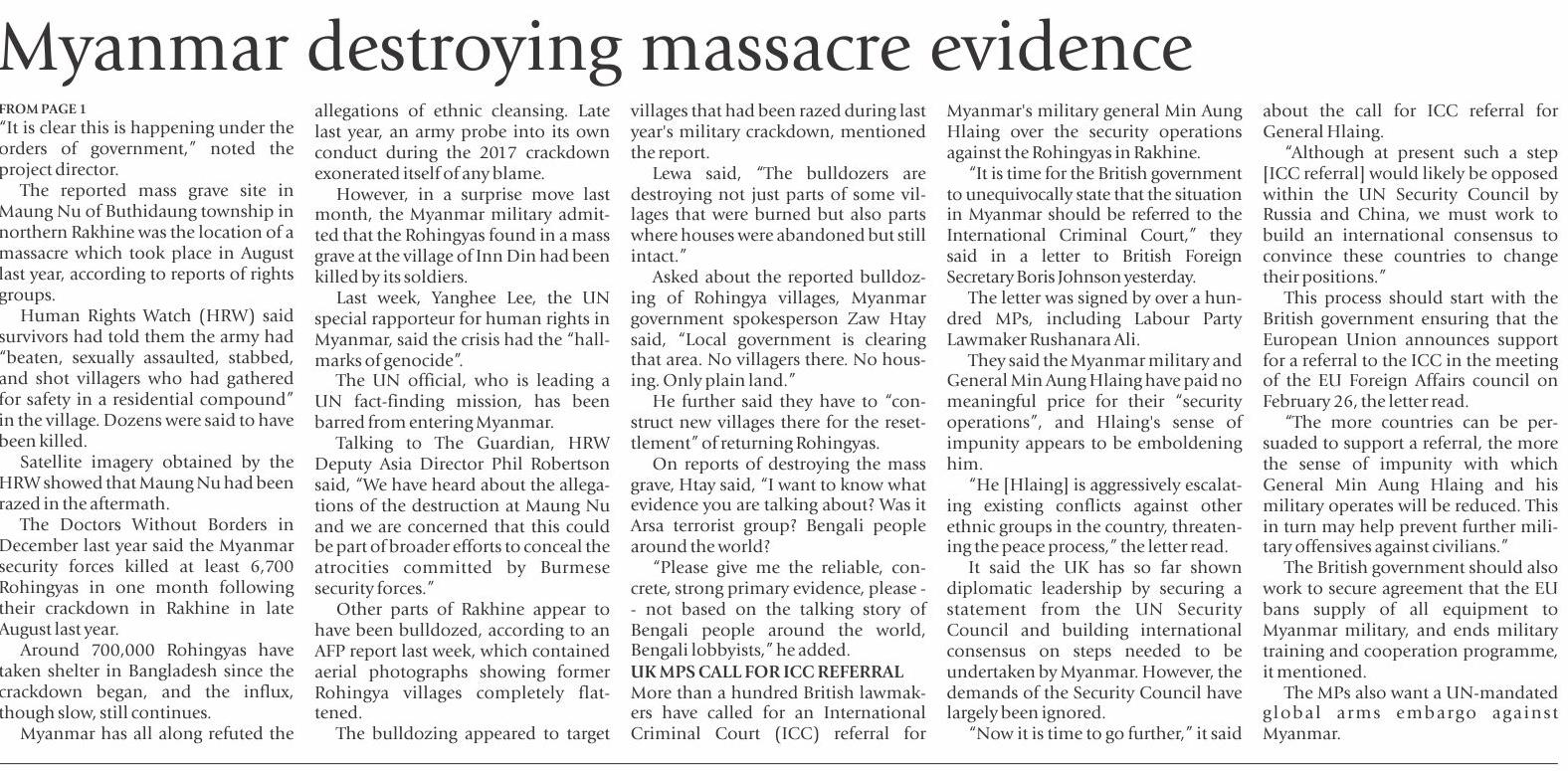 Myanmar destroying massacre evidence

FROM PAGE 1

"It is clear this is happening under the orders of government," noted the project director.

The reported mass grave site in Maung Nu of Buthidaung township in northern Rakhine was the location of a massacre which took place in August last year, according to reports of rights groups.

Human Rights Watch (HRW) said survivors had told them the army had "beaten, sexually assaulted, stabbed, and shot villagers who had gathered for safety in a residential compound" in the village. Dozens were said to have been killed.

Satellite imagery obtained by the HRW showed that Maung Nu had been razed in the aftermath.

The Doctors Without Borders in December last year said the Myanmar security forces killed at least 6,700 Rohingyas in one month following their crackdown in Rakhine in late August last year.

Around 700,000 Rohingyas have taken shelter in Bangladesh since the crackdown began, and the influx, though slow, still continues.

Myanmar has all along refuted the allegations of ethnic cleansing. Late last year, an army probe into its own conduct during the 2017 crackdown exonerated itself of any blame.

However, in a surprise move last month, the Myanmar military admitted that the Rohingyas found in a mass grave at the village of Inn Din had been killed by its soldiers.

Last week, Yanghee Lee, the UN special rapporteur for human rights in Myanmar, said the crisis had the "hallmarks of genocide".

The UN official, who is leading a UN fact-finding mission, has been barred from entering Myanmar.

Talking to The Guardian, HRW Deputy Asia Director Phil Robertson said, "We have heard about the allegations of the destruction at Maung Nu and we are concerned that this could be part of broader efforts to conceal the atrocities committed by Burmese security forces."

Other parts of Rakhine appear to have been bulldozed, according to an AFP report last week, which contained aerial photographs showing former Rohingya villages completely flattened.

The bulldozing appeared to target villages that had been razed during last year's military crackdown, mentioned the report.

Lewa said, "The bulldozers are destroying not just parts of some villages that were burned but also parts where houses were abandoned but still intact."

Asked about the reported bulldozing of Rohingya villages, Myanmar government spokesperson Zaw Htay said, "Local government is clearing that area. No villagers there. No housing. Only plain land."

He further said they have to "construct new villages there for the resettlement" of returning Rohingyas.

On reports of destroying the mass grave, Htay said, "I want to know what evidence you are talking about? Was it Arsa terrorist group? Bengali people around the world?

"Please give me the reliable, concrete, strong primary evidence, please -- not based on the talking story of Bengali people around the world, Bengali lobbyists," he added.

UK MPS CALL FOR ICC REFERRAL

More than a hundred British lawmakers have called for an International Criminal Court (ICC) referral for Myanmar's military general Min Aung Hlaing over the security operations against the Rohingyas in Rakhine.

"It is time for the British government to unequivocally state that the situation in Myanmar should be referred to the International Criminal Court," they said in a letter to British Foreign Secretary Boris Johnson yesterday.

The letter was signed by over a hundred MPs, including Labour Party Lawmaker Rushanara Ali.

They said the Myanmar military and General Min Aung Hlaing have paid no meaningful price for their "security operations", and Hlaing's sense of impunity appears to be emboldening him.

"He [Hlaing] is aggressively escalating existing conflicts against other ethnic groups in the country, threatening the peace process," the letter read.

It said the UK has so far shown diplomatic leadership by securing a statement from the UN Security Council and building international consensus on steps needed to be undertaken by Myanmar. However, the demands of the Security Council have largely been ignored.

"Now it is time to go further," it said about the call for ICC referral for General Hlaing.

"Although at present such a step [ICC referral] would likely be opposed within the UN Security Council by Russia and China, we must work to build an international consensus to convince these countries to change their positions."

This process should start with the British government ensuring that the European Union announces support for a referral to the ICC in the meeting of the EU Foreign Affairs council on February 26, the letter read.

"The more countries can be persuaded to support a referral, the more the sense of impunity with which General Min Aung Hlaing and his military operates will be reduced. This in turn may help prevent further military offensives against civilians."

The British government should also work to secure agreement that the EU bans supply of all equipment to Myanmar military, and ends military training and cooperation programme, it mentioned.

The MPs also want a UN-mandated global arms embargo against Myanmar.